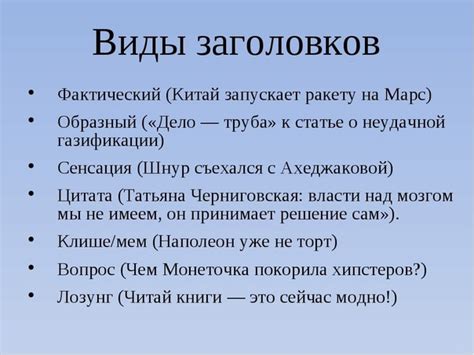 Виды заголовков

• Фактический (Китай запускает ракету на Марс)
• Образный («Дело — труба» к статье о неудачной газификации)
• Сенсация (Шнур съехался с Ахеджаковой)
• Цитата (Татьяна Черниговская: власти над мозгом мы не имеем, он принимает решение сам»).
• Клише/мем (Наполеон уже не торт)
• Вопрос (Чем Монеточка покорила хипстеров?)
• Лозунг (Читай книги — это сейчас модно!)